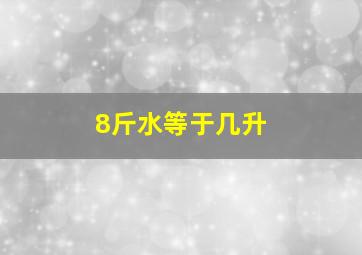 8斤水等于几升